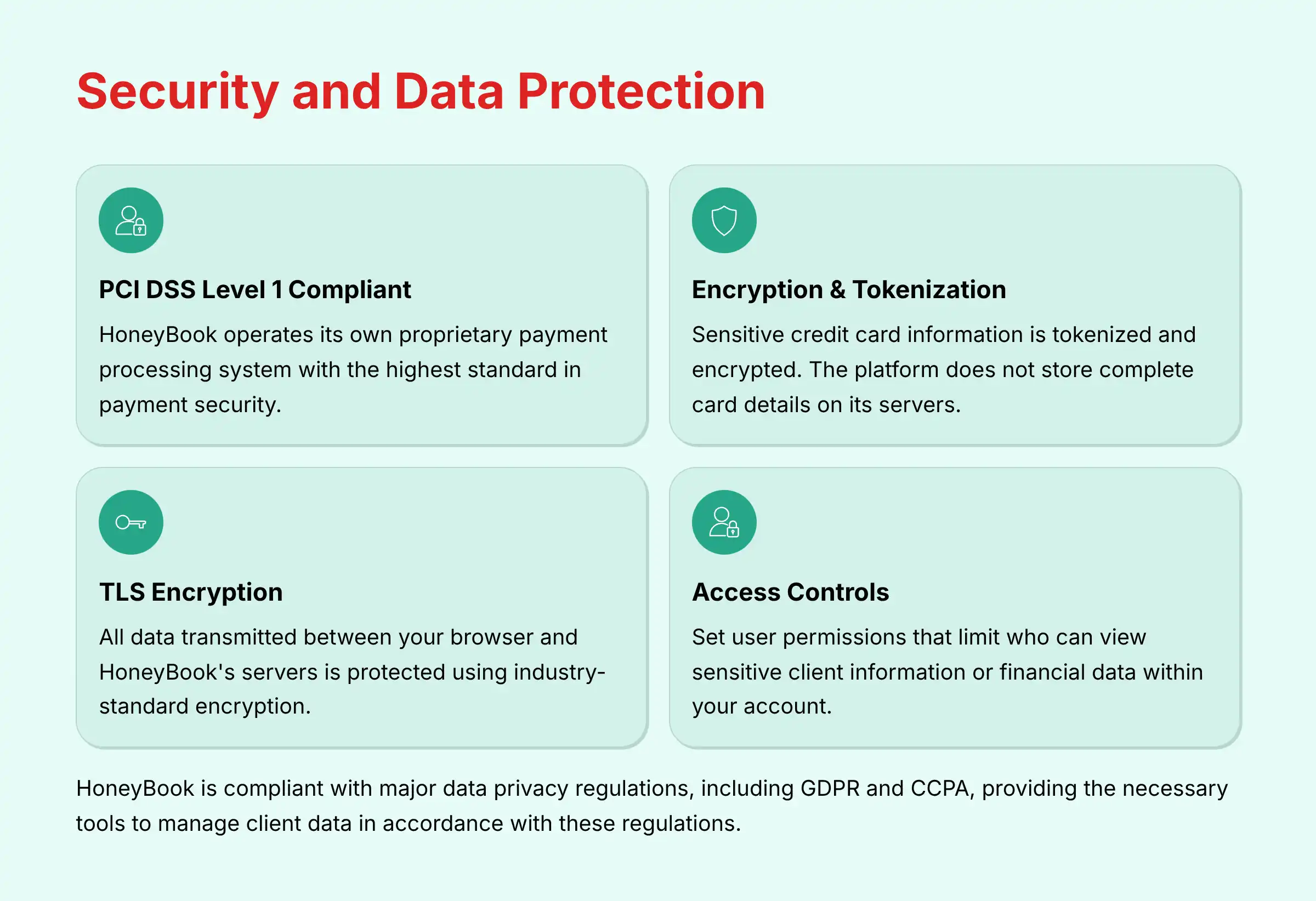 Security and Data Protection

PCI DSS Level 1 Compliant

HoneyBook operates its own proprietary payment processing system with the highest standard in payment security.

Encryption & Tokenization

Sensitive credit card information is tokenized and encrypted. The platform does not store complete card details on its servers.

TLS Encryption

All data transmitted between your browser and HoneyBook's servers is protected using industry-standard encryption.

Access Controls

Set user permissions that limit who can view sensitive client information or financial data within your account.

HoneyBook is compliant with major data privacy regulations, including GDPR and CCPA, providing the necessary tools to manage client data in accordance with these regulations.